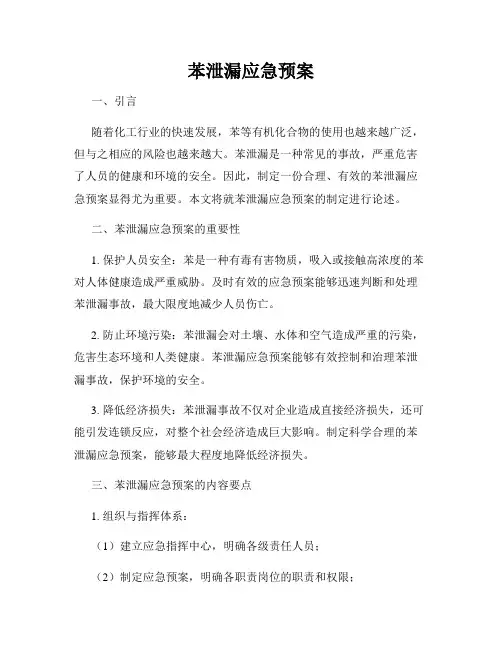 苯泄漏应急预案

一、引言

随着化工行业的快速发展，苯等有机化合物的使用也越来越广泛，但与之相应的风险也越来越大。苯泄漏是一种常见的事故，严重危害了人员的健康和环境的安全。因此，制定一份合理、有效的苯泄漏应急预案显得尤为重要。本文将就苯泄漏应急预案的制定进行论述。

二、苯泄漏应急预案的重要性

1. 保护人员安全：苯是一种有毒有害物质，吸入或接触高浓度的苯对人体健康造成严重威胁。及时有效的应急预案能够迅速判断和处理苯泄漏事故，最大限度地减少人员伤亡。

2. 防止环境污染：苯泄漏会对土壤、水体和空气造成严重的污染，危害生态环境和人类健康。苯泄漏应急预案能够有效控制和治理苯泄漏事故，保护环境的安全。

3. 降低经济损失：苯泄漏事故不仅对企业造成直接经济损失，还可能引发连锁反应，对整个社会经济造成巨大影响。制定科学合理的苯泄漏应急预案，能够最大程度地降低经济损失。

三、苯泄漏应急预案的内容要点

1. 组织与指挥体系：

（1）建立应急指挥中心，明确各级责任人员；

（2）制定应急预案，明确各职责岗位的职责和权限；